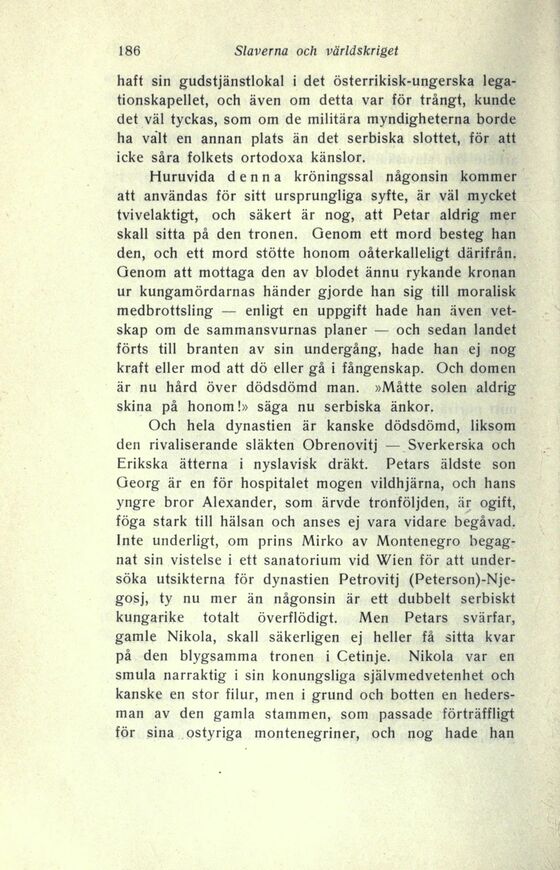 186 Slaverna och världskriget

haft sin gudstjänstlokal i det österrikisk-ungerska legationskapellet, och även om detta var för trångt, kunde det väl tyckas, som om de militära myndigheterna borde ha valt en annan plats än det serbiska slottet, för att icke såra folkets ortodoxa känslor.

Huruvida denna kröningssal någonsin kommer att användas för sitt ursprungliga syfte, är väl mycket tvivelaktigt, och säkert är nog, att Petar aldrig mer skall sitta på den tronen. Genom ett mord besteg han den, och ett mord stötte honom oåterkalleligt därifrån. Genom att mottaga den av blodet ännu rykande kronan ur kungamördarnas händer gjorde han sig till moralisk medbrottsling — enligt en uppgift hade han även vetskap om de sammansvurnas planer — och sedan landet förts till branten av sin undergång, hade han ej nog kraft eller mod att dö eller gå i fångenskap. Och domen är nu hård över dödsdömd man. »Måtte solen aldrig skina på honom!» säga nu serbiska änkor.

Och hela dynastien är kanske dödsdömd, liksom den rivaliserande släkten Obrenovitj — Sverkerska och Erikska ätterna i nyslavisk dräkt. Petars äldste son Georg är en för hospitalet mogen vildhjärna, och hans yngre bror Alexander, som ärvde tronföljden, är ogift, föga stark till hälsan och anses ej vara vidare begåvad. Inte underligt, om prins Mirko av Montenegro begagnat sin vistelse i ett sanatorium vid Wien för att undersöka utsikterna för dynastien Petrovitj (Peterson)-Njegosj, ty nu mer än någonsin är ett dubbelt serbiskt kungarike totalt överflödigt. Men Petars svärfar, gamle Nikola, skall säkerligen ej heller få sitta kvar på den blygsamma tronen i Cetinje. Nikola var en smula narraktig i sin konungsliga självmedvetenhet och kanske en stor filur, men i grund och botten en hedersman av den gamla stammen, som passade förträffligt för sina ostyriga montenegriner, och nog hade han